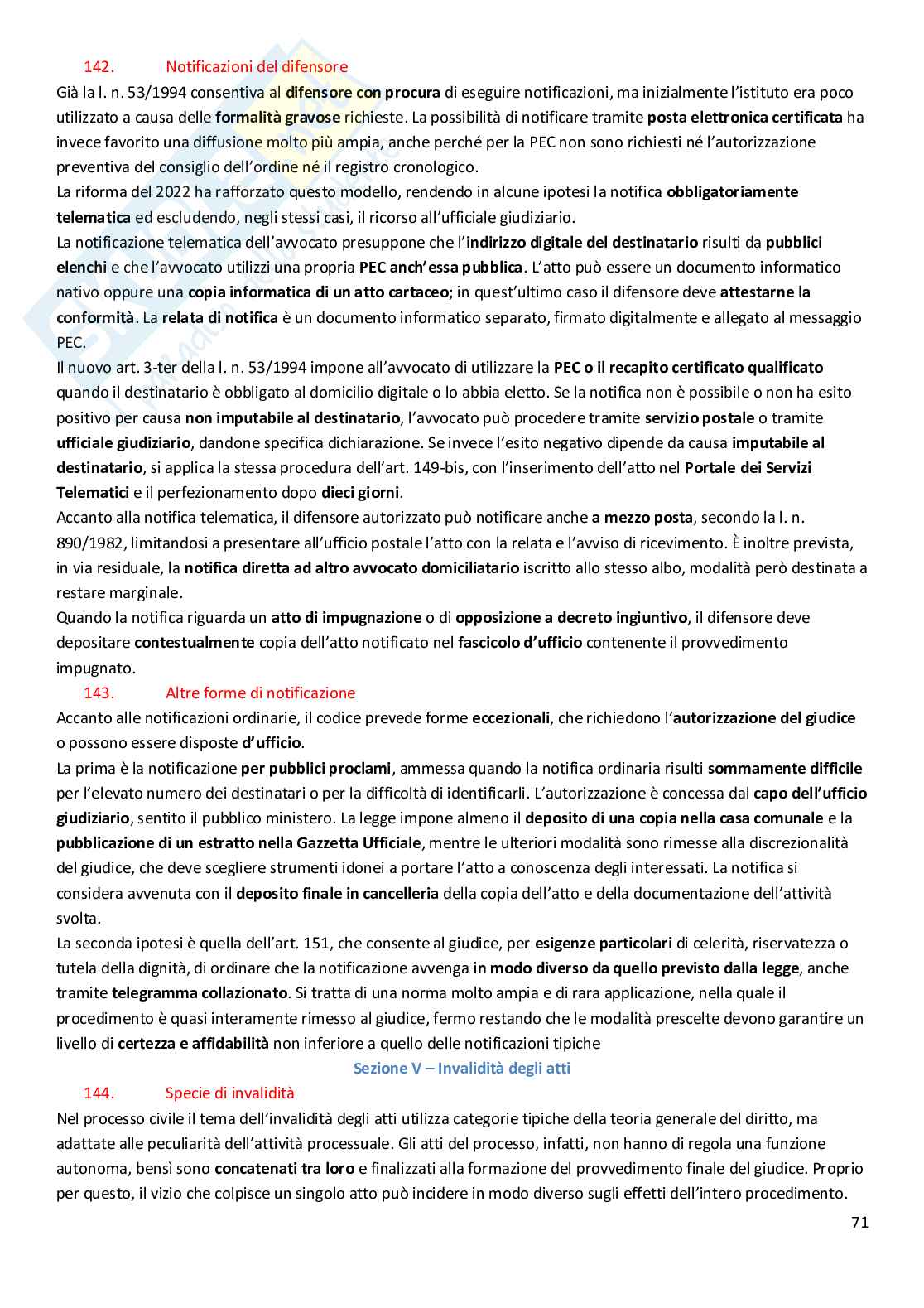 142. Notificazioni del difensore

Già la l. n. 53/1994 consentiva al difensore con procura di eseguire notificazioni, ma inizialmente l'istituto era poco utilizzato a causa delle formalità gravose richieste. La possibilità di notificare tramite posta elettronica certificata ha invece favorito una diffusione molto più ampia, anche perché per la PEC non sono richiesti né l'autorizzazione preventiva del consiglio dell'ordine né il registro cronologico.

La riforma del 2022 ha rafforzato questo modello, rendendo in alcune ipotesi la notifica obbligatoriamente telematica ed escludendo, negli stessi casi, il ricorso all'ufficiale giudiziario.

La notificazione telematica dell'avvocato presuppone che l'indirizzo digitale del destinatario risulti da pubblici elenchi e che l'avvocato utilizzi una propria PEC anch'essa pubblica. L'atto può essere un documento informatico nativo oppure una copia informatica di un atto cartaceo; in quest'ultimo caso il difensore deve attestarne la conformità. La relata di notifica è un documento informatico separato, firmato digitalmente e allegato al messaggio PEC.

Il nuovo art. 3-ter della l. n. 53/1994 impone all'avvocato di utilizzare la PEC o il recapito certificato qualificato quando il destinatario è obbligato al domicilio digitale o lo abbia eletto. Se la notifica non è possibile o non ha esito positivo per causa non imputabile al destinatario, l'avvocato può procedere tramite servizio postale o tramite ufficiale giudiziario, dandone specifica dichiarazione. Se invece l'esito negativo dipende da causa imputabile al destinatario, si applica la stessa procedura dell'art. 149-bis, con l'inserimento dell'atto nel Portale dei Servizi Telematici e il perfezionamento dopo dieci giorni.

Accanto alla notifica telematica, il difensore autorizzato può notificare anche a mezzo posta, secondo la l. n. 890/1982, limitandosi a presentare all'ufficio postale l'atto con la relata e l'avviso di ricevimento. È inoltre prevista, in via residuale, la notifica diretta ad altro avvocato domiciliatario iscritto allo stesso albo, modalità però destinata a restare marginale.

Quando la notifica riguarda un atto di impugnazione o di opposizione a decreto ingiuntivo, il difensore deve depositare contestualmente copia dell'atto notificato nel fascicolo d'ufficio contenente il provvedimento impugnato.

143. Altre forme di notificazione

Accanto alle notificazioni ordinarie, il codice prevede forme eccezionali, che richiedono l'autorizzazione del giudice o possono essere disposte d'ufficio.

La prima è la notificazione per pubblici proclami, ammessa quando la notifica ordinaria risulti sommamente difficile per l'elevato numero dei destinatari o per la difficoltà di identificarli. L'autorizzazione è concessa dal capo dell'ufficio giudiziario, sentito il pubblico ministero. La legge impone almeno il deposito di una copia nella casa comunale e la pubblicazione di un estratto nella Gazzetta Ufficiale, mentre le ulteriori modalità sono rimesse alla discrezionalità del giudice, che deve scegliere strumenti idonei a portare l'atto a conoscenza degli interessati. La notifica si considera avvenuta con il deposito finale in cancelleria della copia dell'atto e della documentazione dell'attività svolta.

La seconda ipotesi è quella dell'art. 151, che consente al giudice, per esigenze particolari di celerità, riservatezza o tutela della dignità, di ordinare che la notificazione avvenga in modo diverso da quello previsto dalla legge, anche tramite telegramma collazionato. Si tratta di una norma molto ampia e di rara applicazione, nella quale il procedimento è quasi interamente rimesso al giudice, fermo restando che le modalità prescelte devono garantire un livello di certezza e affidabilità non inferiore a quello delle notificazioni tipiche

Sezione V – Invalidità degli atti

144. Specie di invalidità

Nel processo civile il tema dell'invalidità degli atti utilizza categorie tipiche della teoria generale del diritto, ma adattate alle peculiarità dell'attività processuale. Gli atti del processo, infatti, non hanno di regola una funzione autonoma, bensì sono concatenati tra loro e finalizzati alla formazione del provvedimento finale del giudice. Proprio per questo, il vizio che colpisce un singolo atto può incidere in modo diverso sugli effetti dell'intero procedimento.

71